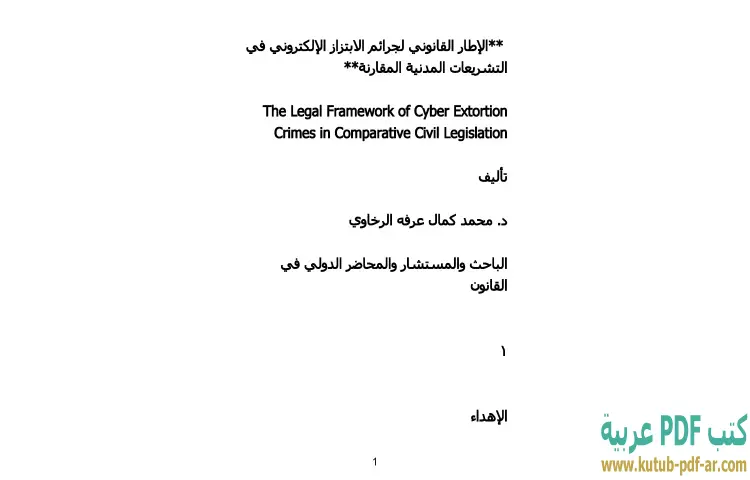 **الإطار القانوني لجرائم الابتزاز الإلكتروني في التشريعات المدنية المقارنة**

The Legal Framework of Cyber Extortion Crimes in Comparative Civil Legislation

تأليف

د. محمد كمال عرفه الرخاوي

الباحث والمستشار والمحاضر الدولي في القانون

١

الإهداء

1

كتب PDF عربية
www.kutub-pdf-ar.com